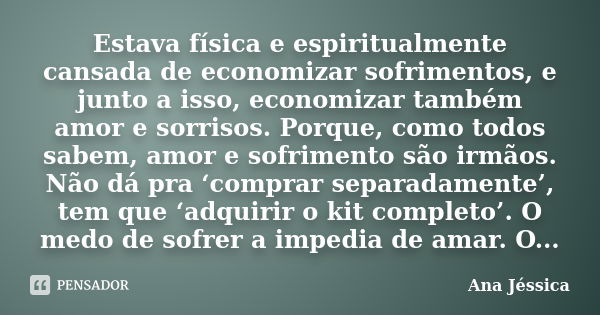 Estava física e espiritualmente cansada de economizar sofrimentos, e junto a isso, economizar também amor e sorrisos. Porque, como todos sabem, amor e sofrimento são irmãos. Não dá pra ‘comprar separadamente’, tem que ‘adquirir o kit completo’. O medo de sofrer a impedia de amar. O...

PENSADOR

Ana Jéssica